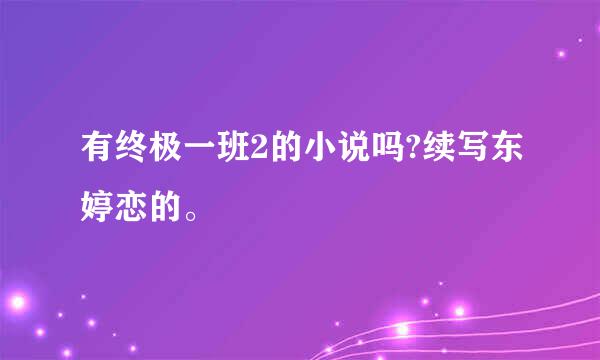 有终极一班2的小说吗?续写东婷恋的。